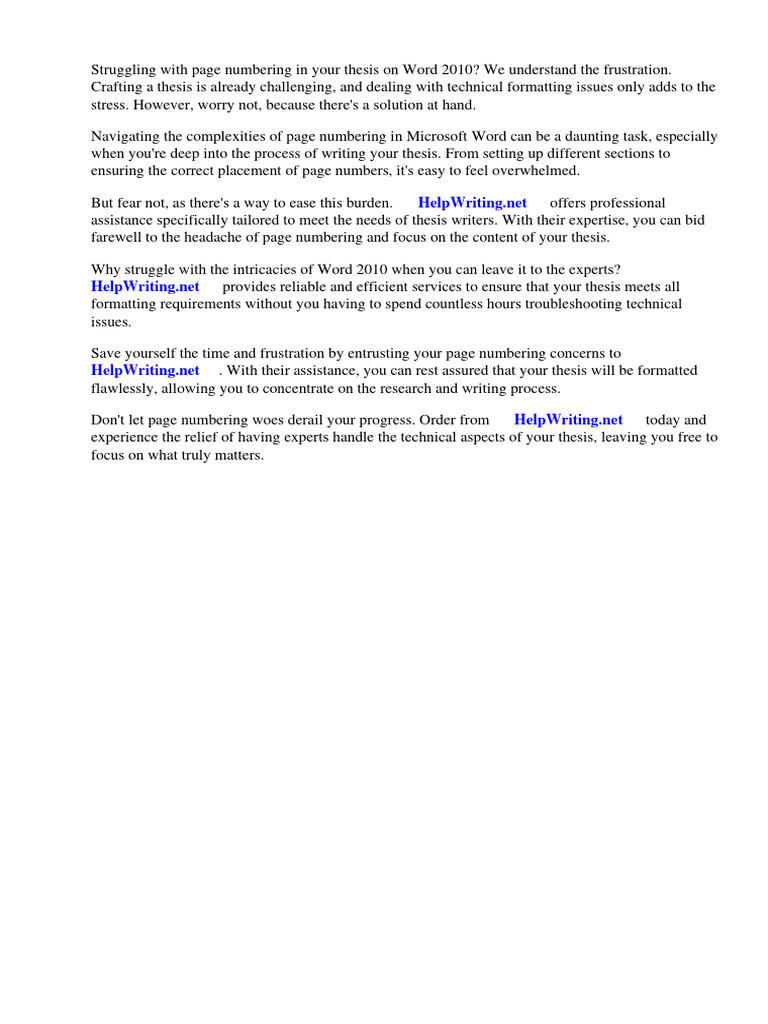 Struggling with page numbering in your thesis on Word 2010? We understand the frustration. Crafting a thesis is already challenging, and dealing with technical formatting issues only adds to the stress. However, worry not, because there's a solution at hand.

Navigating the complexities of page numbering in Microsoft Word can be a daunting task, especially when you're deep into the process of writing your thesis. From setting up different sections to ensuring the correct placement of page numbers, it's easy to feel overwhelmed.

But fear not, as there's a way to ease this burden. HelpWriting.net offers professional assistance specifically tailored to meet the needs of thesis writers. With their expertise, you can bid farewell to the headache of page numbering and focus on the content of your thesis.

Why struggle with the intricacies of Word 2010 when you can leave it to the experts? HelpWriting.net provides reliable and efficient services to ensure that your thesis meets all formatting requirements without you having to spend countless hours troubleshooting technical issues.

Save yourself the time and frustration by entrusting your page numbering concerns to HelpWriting.net . With their assistance, you can rest assured that your thesis will be formatted flawlessly, allowing you to concentrate on the research and writing process.

Don't let page numbering woes derail your progress. Order from HelpWriting.net today and experience the relief of having experts handle the technical aspects of your thesis, leaving you free to focus on what truly matters.